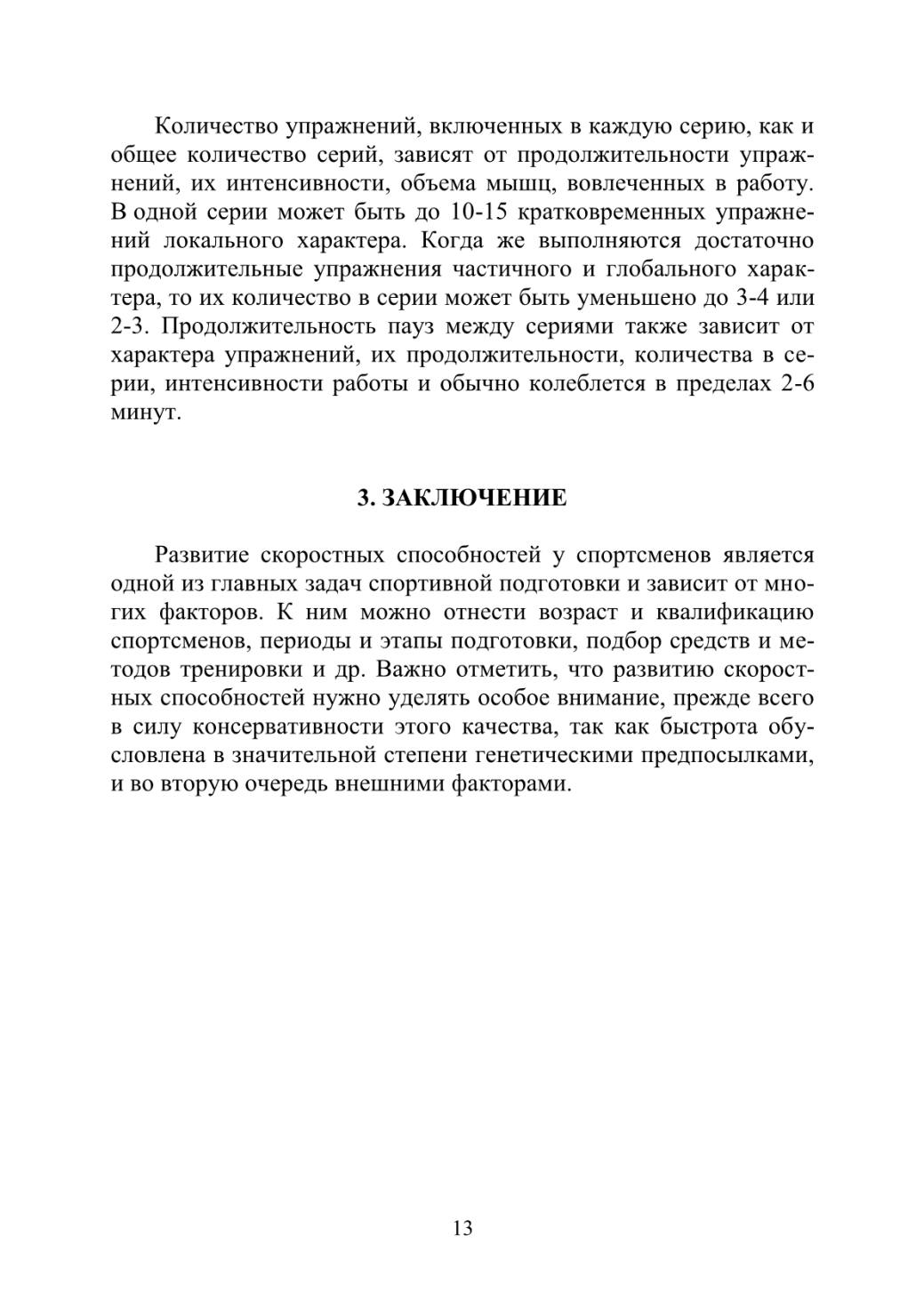 Количество упражнений, включенных в каждую серию, как и общее количество серий, зависят от продолжительности упражнений, их интенсивности, объема мышц, вовлеченных в работу. В одной серии может быть до 10-15 кратковременных упражнений локального характера. Когда же выполняются достаточно продолжительные упражнения частичного и глобального характера, то их количество в серии может быть уменьшено до 3-4 или 2-3. Продолжительность пауз между сериями также зависит от характера упражнений, их продолжительности, количества в серии, интенсивности работы и обычно колеблется в пределах 2-6 минут.

3. ЗАКЛЮЧЕНИЕ

Развитие скоростных способностей у спортсменов является одной из главных задач спортивной подготовки и зависит от многих факторов. К ним можно отнести возраст и квалификацию спортсменов, периоды и этапы подготовки, подбор средств и методов тренировки и др. Важно отметить, что развитию скоростных способностей нужно уделять особое внимание, прежде всего в силу консервативности этого качества, так как быстрота обусловлена в значительной степени генетическими предпосылками, и во вторую очередь внешними факторами.

13